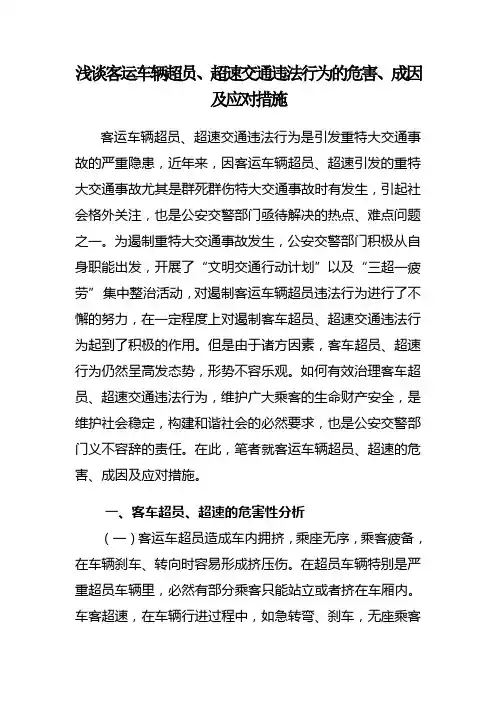 浅谈客运车辆超员、超速交通违法行为的危害、成因及应对措施

客运车辆超员、超速交通违法行为是引发重特大交通事故的严重隐患，近年来，因客运车辆超员、超速引发的重特大交通事故尤其是群死群伤特大交通事故时有发生，引起社会格外关注，也是公安交警部门亟待解决的热点、难点问题之一。为遏制重特大交通事故发生，公安交警部门积极从自身职能出发，开展了“文明交通行动计划”以及“三超一疲劳”集中整治活动，对遏制客运车辆超员违法行为进行了不懈的努力，在一定程度上对遏制客车超员、超速交通违法行为起到了积极的作用。但是由于诸方因素，客车超员、超速行为仍然呈高发态势，形势不容乐观。如何有效治理客车超员、超速交通违法行为，维护广大乘客的生命财产安全，是维护社会稳定，构建和谐社会的必然要求，也是公安交警部门义不容辞的责任。在此，笔者就客运车辆超员、超速的危害、成因及应对措施。

一、客车超员、超速的危害性分析

（一）客运车超员造成车内拥挤，乘座无序，乘客疲备，在车辆刹车、转向时容易形成挤压伤。在超员车辆特别是严重超员车辆里，必然有部分乘客只能站立或者挤在车厢内。车客超速，在车辆行进过程中，如急转弯、刹车，无座乘客